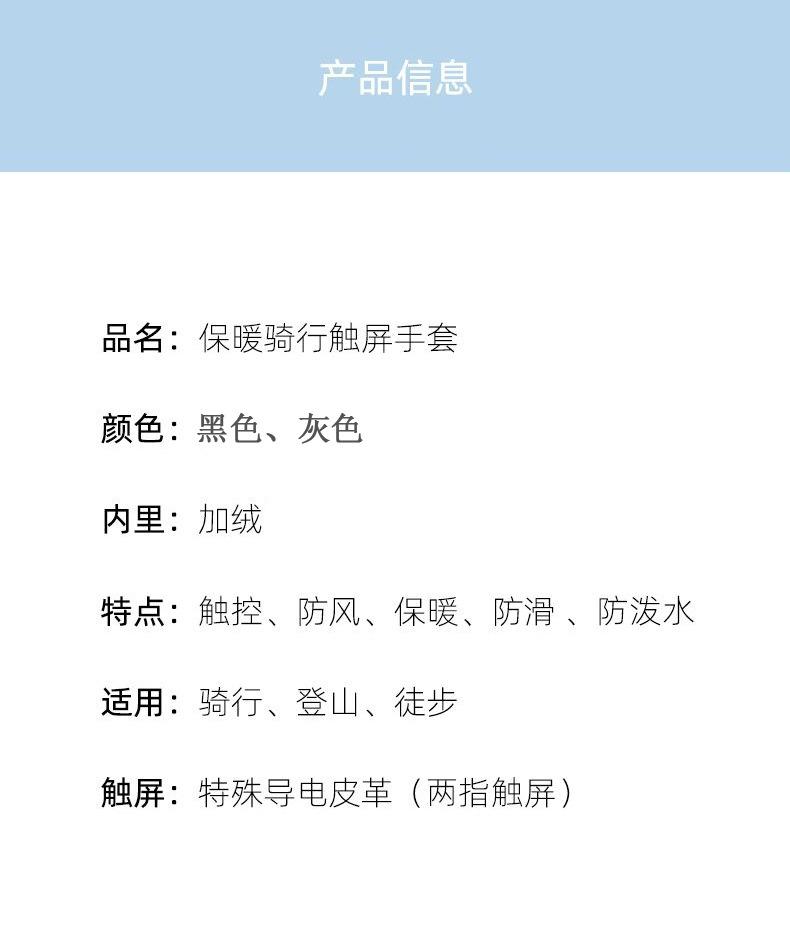 产品信息

品名：保暖骑行触屏手套

颜色：黑色、灰色

内里：加绒

特点：触控、防风、保暖、防滑 、防泼水

适用：骑行、登山、徒步

触屏：特殊导电皮革（两指触屏）